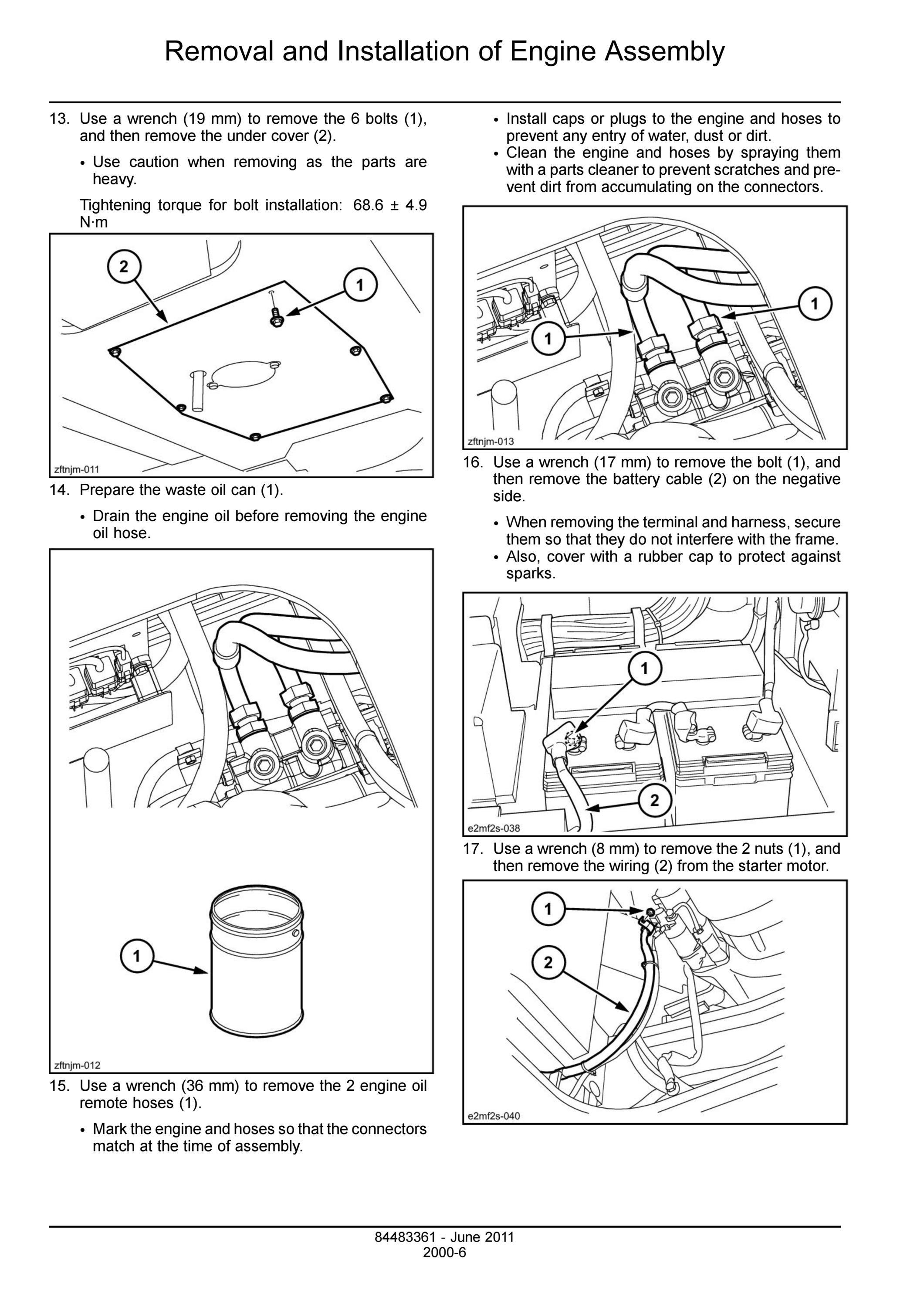 Removal and Installation of Engine Assembly

13. Use a wrench (19 mm) to remove the 6 bolts (1), and then remove the under cover (2).

• Use caution when removing as the parts are heavy.

Tightening torque for bolt installation: 68.6 ± 4.9 N·m

2
1
zftnjm-011

14. Prepare the waste oil can (1).

• Drain the engine oil before removing the engine oil hose.

1
zftnjm-012

15. Use a wrench (36 mm) to remove the 2 engine oil remote hoses (1).

• Mark the engine and hoses so that the connectors match at the time of assembly.

• Install caps or plugs to the engine and hoses to prevent any entry of water, dust or dirt.
• Clean the engine and hoses by spraying them with a parts cleaner to prevent scratches and prevent dirt from accumulating on the connectors.

1
1
zftnjm-013

16. Use a wrench (17 mm) to remove the bolt (1), and then remove the battery cable (2) on the negative side.

• When removing the terminal and harness, secure them so that they do not interfere with the frame.
• Also, cover with a rubber cap to protect against sparks.

1
2
e2mf2s-038

17. Use a wrench (8 mm) to remove the 2 nuts (1), and then remove the wiring (2) from the starter motor.

1
2
e2mf2s-040

84483361 - June 2011
2000-6